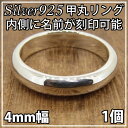 Silver925 甲丸リング
内側に名前が刻印可能

4mm幅

1個